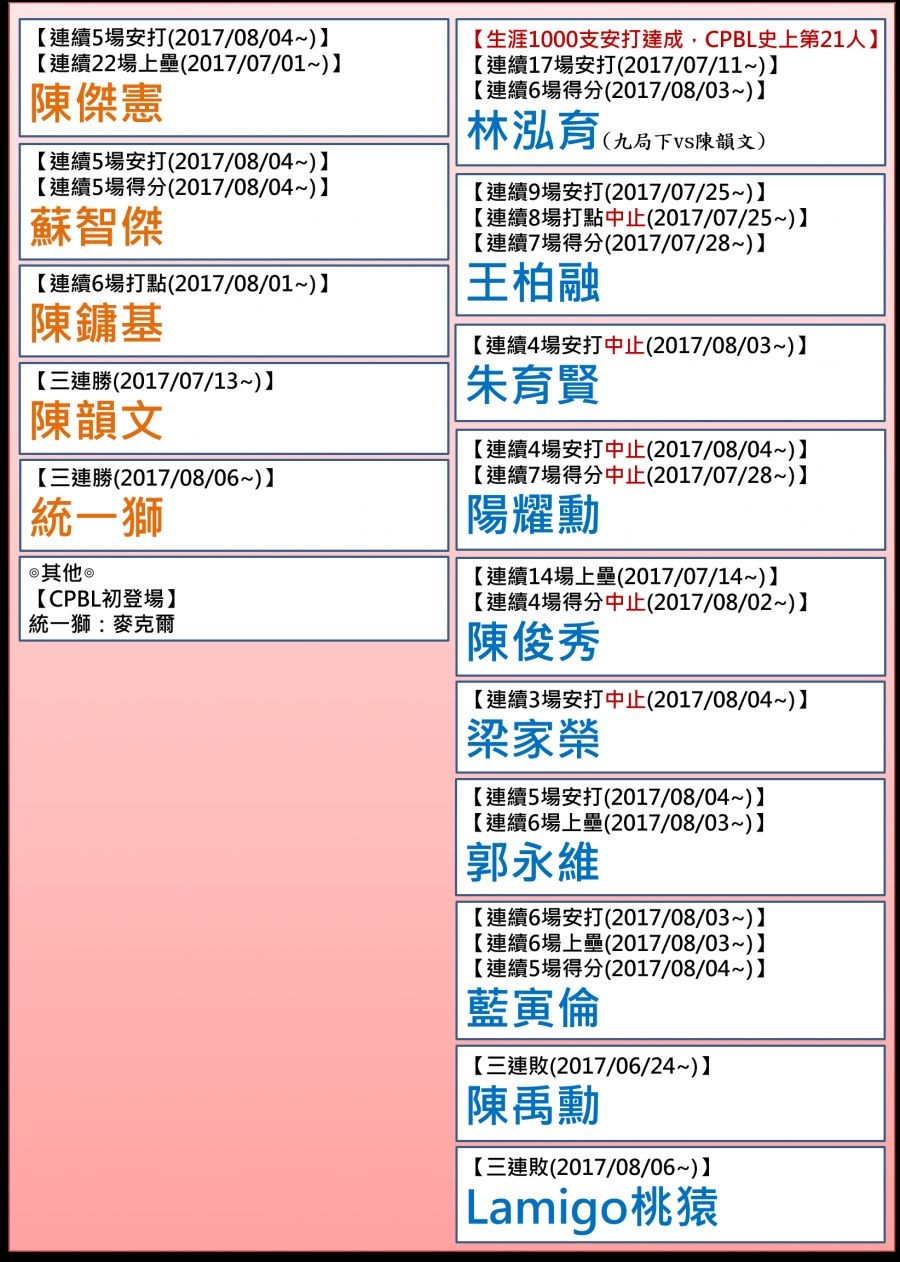 【連續5場安打(2017/08/04~)】
【連續22場上壘(2017/07/01~)】
陳傑憲

【連續5場安打(2017/08/04~)】
【連續5場得分(2017/08/04~)】
蘇智傑

【連續6場打點(2017/08/01~)】
陳鏞基

【三連勝(2017/07/13~)】
陳韻文

【三連勝(2017/08/06~)】
統一獅

◎其他◎
【CPBL初登場】
統一獅:麥克爾

【生涯1000支安打達成,CPBL史上第21人】
【連續17場安打(2017/07/11~)】
【連續6場得分(2017/08/03~)】
林泓育(九局下vs陳韻文)

【連續9場安打(2017/07/25~)】
【連續8場打點中止(2017/07/25~)】
【連續7場得分(2017/07/28~)】
王柏融

【連續4場安打中止(2017/08/03~)】
朱育賢

【連續4場安打中止(2017/08/04~)】
【連續7場得分中止(2017/07/28~)】
陽耀勳

【連續14場上壘(2017/07/14~)】
【連續4場得分中止(2017/08/02~)】
陳俊秀

【連續3場安打中止(2017/08/04~)】
梁家榮

【連續5場安打(2017/08/04~)】
【連續6場上壘(2017/08/03~)】
郭永維

【連續6場安打(2017/08/03~)】
【連續6場上壘(2017/08/03~)】
【連續5場得分(2017/08/04~)】
藍寅倫

【三連敗(2017/06/24~)】
陳禹勳

【三連敗(2017/08/06~)】
Lamigo桃猿